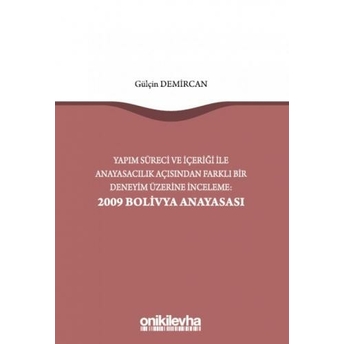 Gülçin DEMİRCAN

YAPIM SÜRECİ VE İÇERİĞİ İLE ANAYASACILIK AÇISINDAN FARKLI BİR DENEYİM ÜZERİNE İNCELEME:
2009 BOLİVYA ANAYASASI

onikilevha